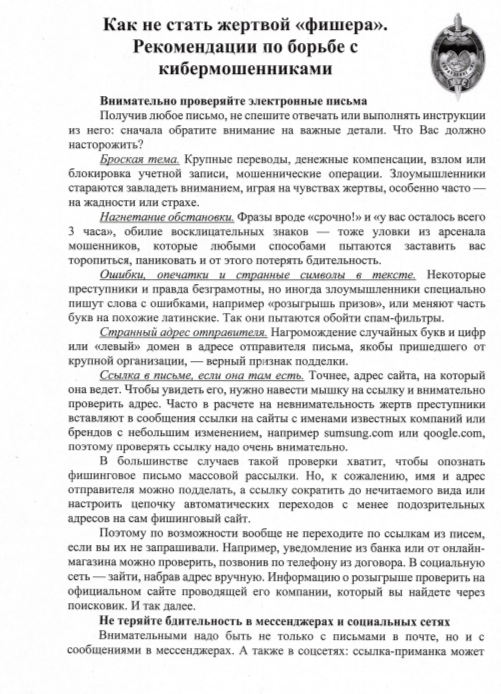 Как не стать жертвой «фишера». Рекомендации по борьбе с кибермошенниками

Внимательно проверяйте электронные письма

Получив любое письмо, не спешите отвечать или выполнять инструкции из него: сначала обратите внимание на важные детали. Что Вас должно насторожить?

Броская тема. Крупные переводы, денежные компенсации, взлом или блокировка учетной записи, мошеннические операции. Злоумышленники стараются завладеть вниманием, играя на чувствах жертвы, особенно часто — на жадности или страхе.

Нагнетание обстановки. Фразы вроде «срочно!» и «у вас осталось всего 3 часа», обилие восклицательных знаков — тоже уловки из арсенала мошенников, которые любыми способами пытаются заставить вас торопиться, паниковать и от этого потерять бдительность.

Ошибки, опечатки и странные символы в тексте. Некоторые преступники и правда безграмотны, но иногда злоумышленники специально пишут слова с ошибками, например «розыгрышь призов», или меняют часть букв на похожие латинские. Так они пытаются обойти спам-фильтры.

Странный адрес отправителя. Нагромождение случайных букв и цифр или «левый» домен в адресе отправителя письма, якобы пришедшего от крупной организации, — верный признак подделки.

Ссылка в письме, если она там есть. Точнее, адрес сайта, на который она ведет. Чтобы увидеть его, нужно навести мышку на ссылку и внимательно проверить адрес. Часто в расчете на невнимательность жертв преступники вставляют в сообщения ссылки на сайты с именами известных компаний или брендов с небольшим изменением, например sumsung.com или qoogle.com, поэтому проверять ссылку надо очень внимательно.

В большинстве случаев такой проверки хватит, чтобы опознать фишинговое письмо массовой рассылки. Но, к сожалению, имя и адрес отправителя можно подделать, а ссылку сократить до нечитаемого вида или настроить цепочку автоматических переходов с менее подозрительных адресов на сам фишинговый сайт.

Поэтому по возможности вообще не переходите по ссылкам из писем, если вы их не запрашивали. Например, уведомление из банка или от онлайн-магазина можно проверить, позвонив по телефону из договора. В социальную сеть — зайти, набрав адрес вручную. Информацию о розыгрыше проверить на официальном сайте проводящей его компании, который вы найдете через поисковик. И так далее.

Не теряйте бдительность в мессенджерах и социальных сетях

Внимательными надо быть не только с письмами в почте, но и с сообщениями в мессенджерах. А также в соцсетях: ссылка-приманка может